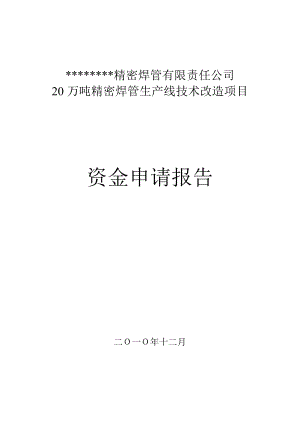 *********精密焊管有限责任公司
20 万吨精密焊管生产线技术改造项目

资金申请报告

二〇一〇年十二月